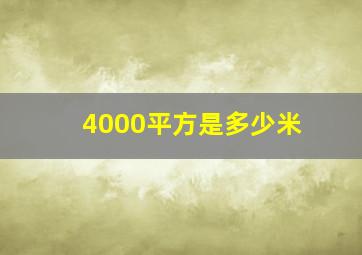 4000平方是多少米